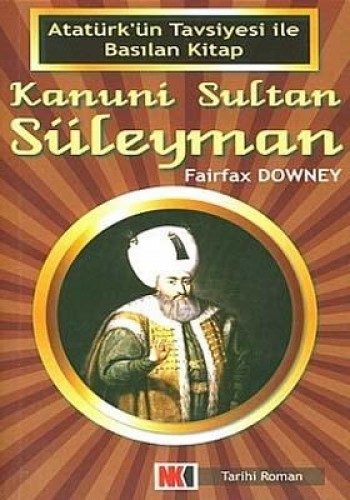 Atatürk'ün Tavsiyesi ile Basılan Kitap

Kanuni Sultan Süleyman

Fairfax DOWNEY

NK

Tarihi Roman